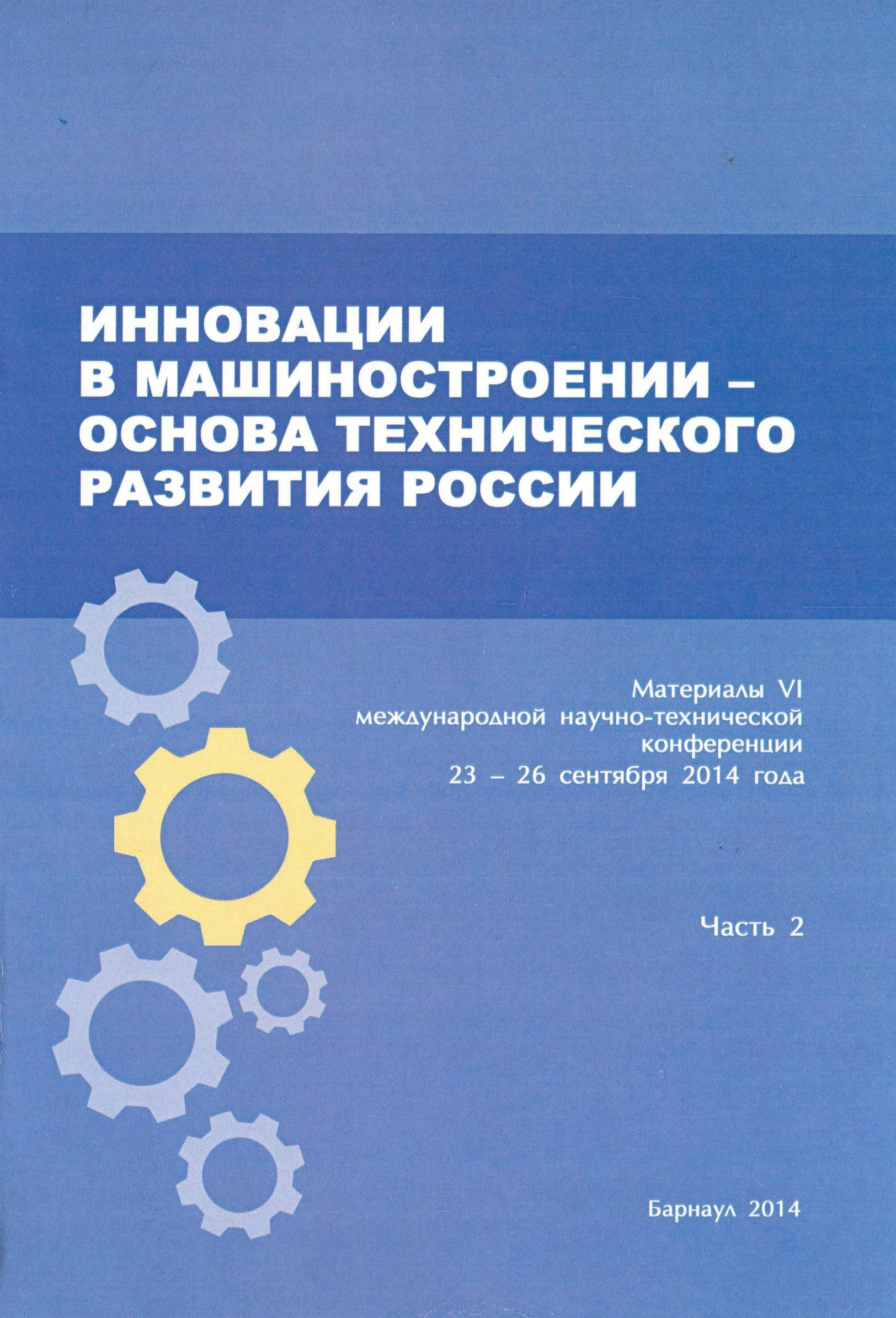 ИННОВАЦИИ В МАШИНОСТРОЕНИИ – ОСНОВА ТЕХНИЧЕСКОГО РАЗВИТИЯ РОССИИ

Материалы VI международной научно-технической конференции 23 – 26 сентября 2014 года

Часть 2

Барнаул 2014